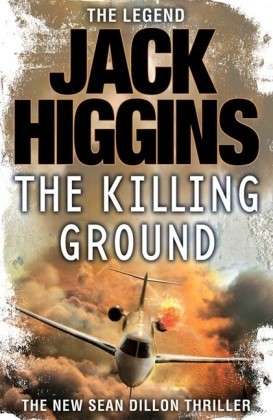 THE LEGEND
JACK HIGGINS
THE KILLING GROUND
THE NEW SEAN DILLON THRILLER